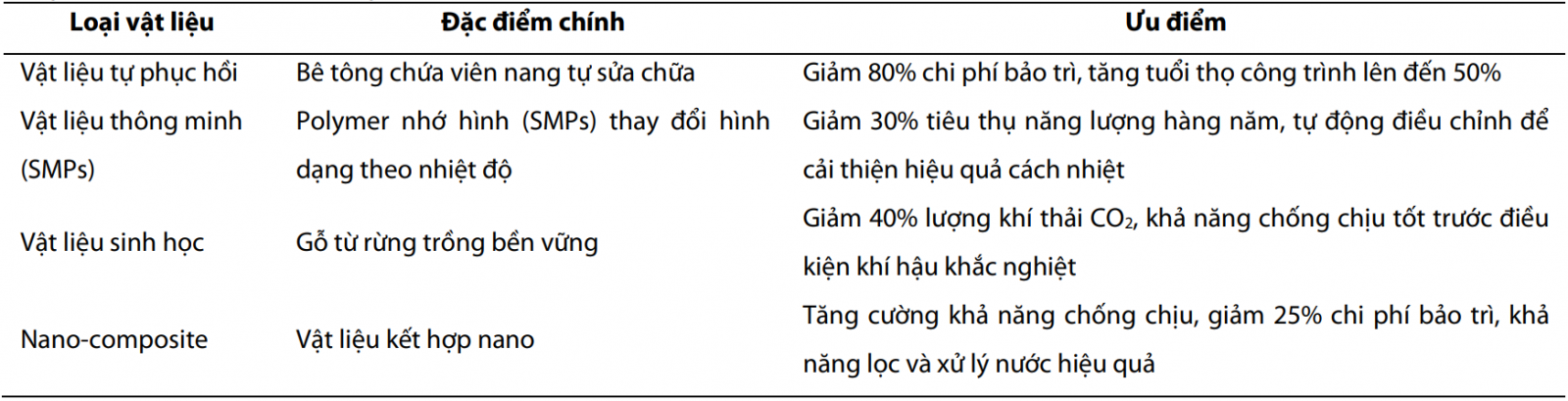 | Loại vật liệu | Đặc điểm chính | Ưu điểm |
|---|---|---|
| Vật liệu tự phục hồi | Bê tông chứa viên nang tự sửa chữa | Giảm 80% chi phí bảo trì, tăng tuổi thọ công trình lên đến 50% |
| Vật liệu thông minh (SMPs) | Polymer nhớ hình (SMPs) thay đổi hình dạng theo nhiệt độ | Giảm 30% tiêu thụ năng lượng hàng năm, tự động điều chỉnh để cải thiện hiệu quả cách nhiệt |
| Vật liệu sinh học | Gỗ từ rừng trồng bền vững | Giảm 40% lượng khí thải $CO_2$, khả năng chống chịu tốt trước điều kiện khí hậu khắc nghiệt |
| Nano-composite | Vật liệu kết hợp nano | Tăng cường khả năng chống chịu, giảm 25% chi phí bảo trì, khả năng lọc và xử lý nước hiệu quả |